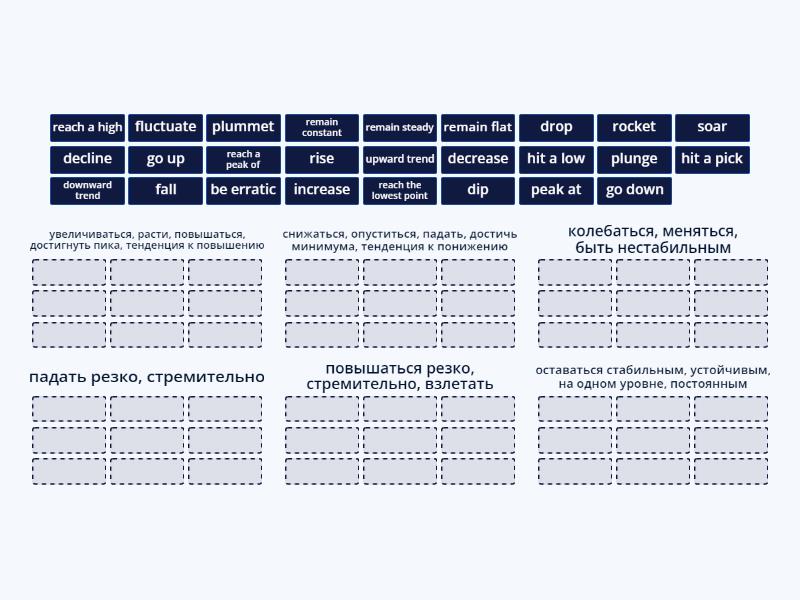 reach a high
fluctuate
plummet
remain constant
remain steady
remain flat
drop
rocket
soar
decline
go up
reach a peak of
rise
upward trend
decrease
hit a low
plunge
hit a pick
downward trend
fall
be erratic
increase
reach the lowest point
dip
peak at
go down

увеличиваться, расти, повышаться, достигнуть пика, тенденция к повышению

снижаться, опуститься, падать, достичь минимума, тенденция к понижению

колебаться, меняться, быть нестабильным

падать резко, стремительно

повышаться резко, стремительно, взлетать

оставаться стабильным, устойчивым, на одном уровне, постоянным